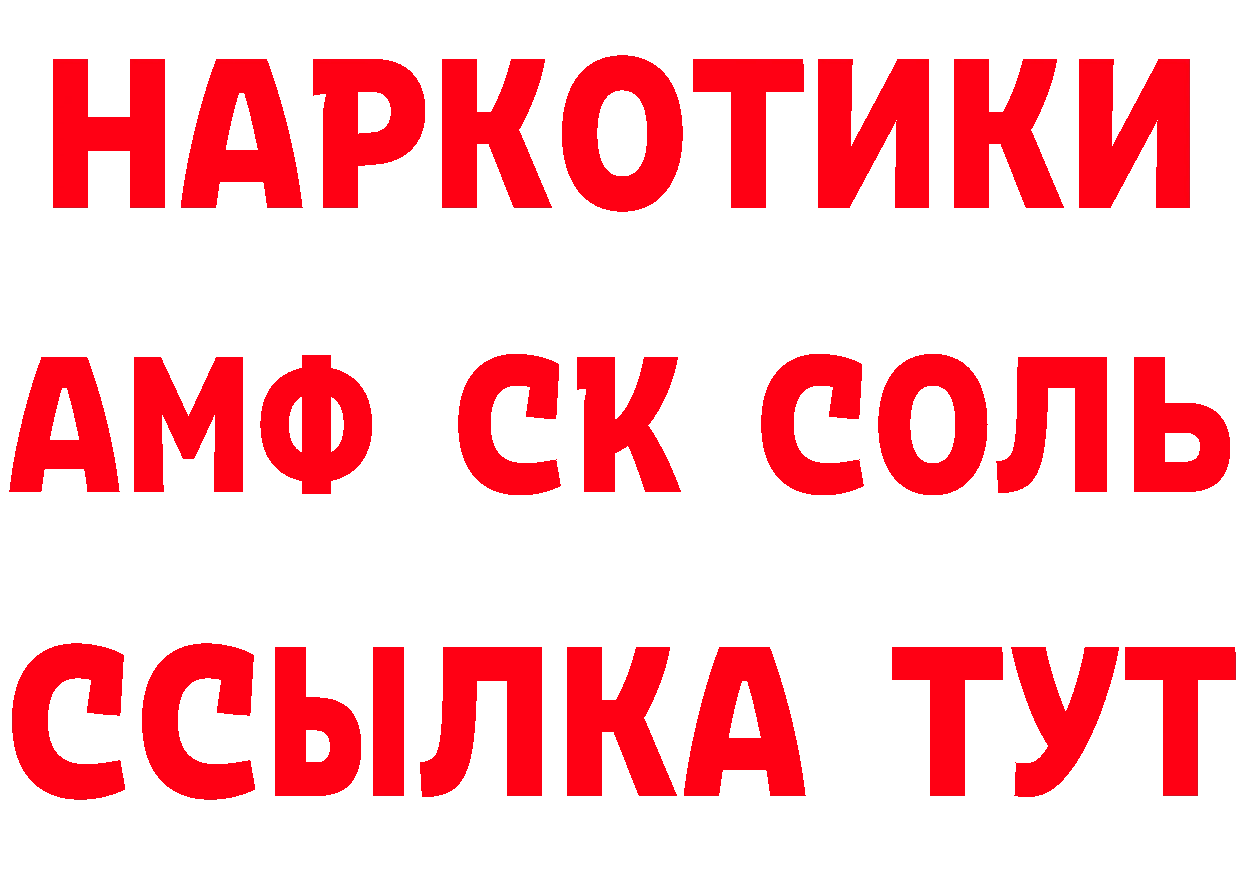 НАРКОТИКИ
АМФ СК СОЛЬ
ССЫЛКА ТУТ